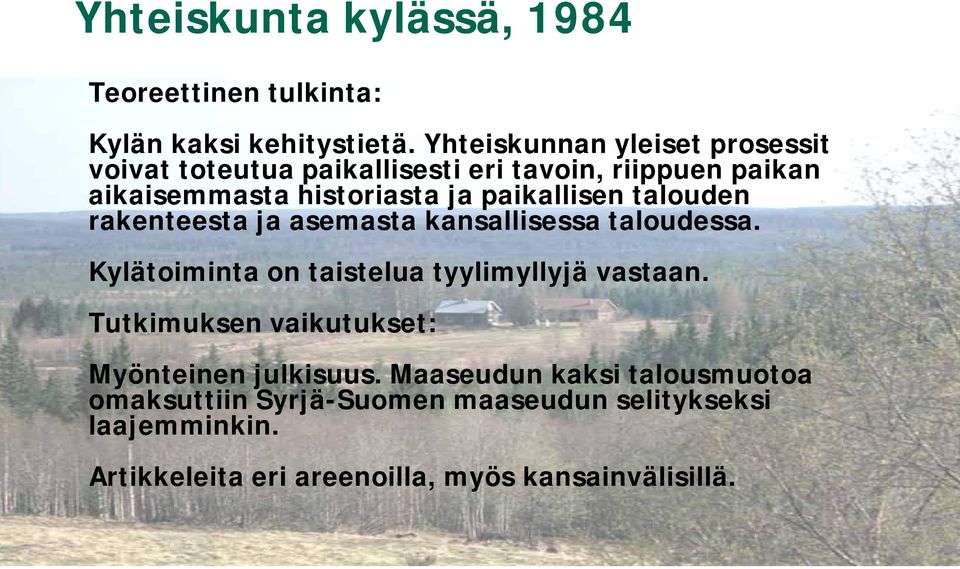 Yhteiskunta kylässä, 1984

Teoreettinen tulkinta:

Kylän kaksi kehitystietä. Yhteiskunnan yleiset prosessit voivat toteutua paikallisesti eri tavoin, riippuen paikan aikaisemmasta historiasta ja paikallisen talouden rakenteesta ja asemasta kansallisessa taloudessa.

Kylätoiminta on taistelua tyylimyllyjä vastaan.

Tutkimuksen vaikutukset:

Myönteinen julkisuus. Maaseudun kaksi talousmuotoa omaksuttiin Syrjä-Suomen maaseudun selitykseksi laajemminkin.

Artikkeleita eri areenoilla, myös kansainvälisillä.